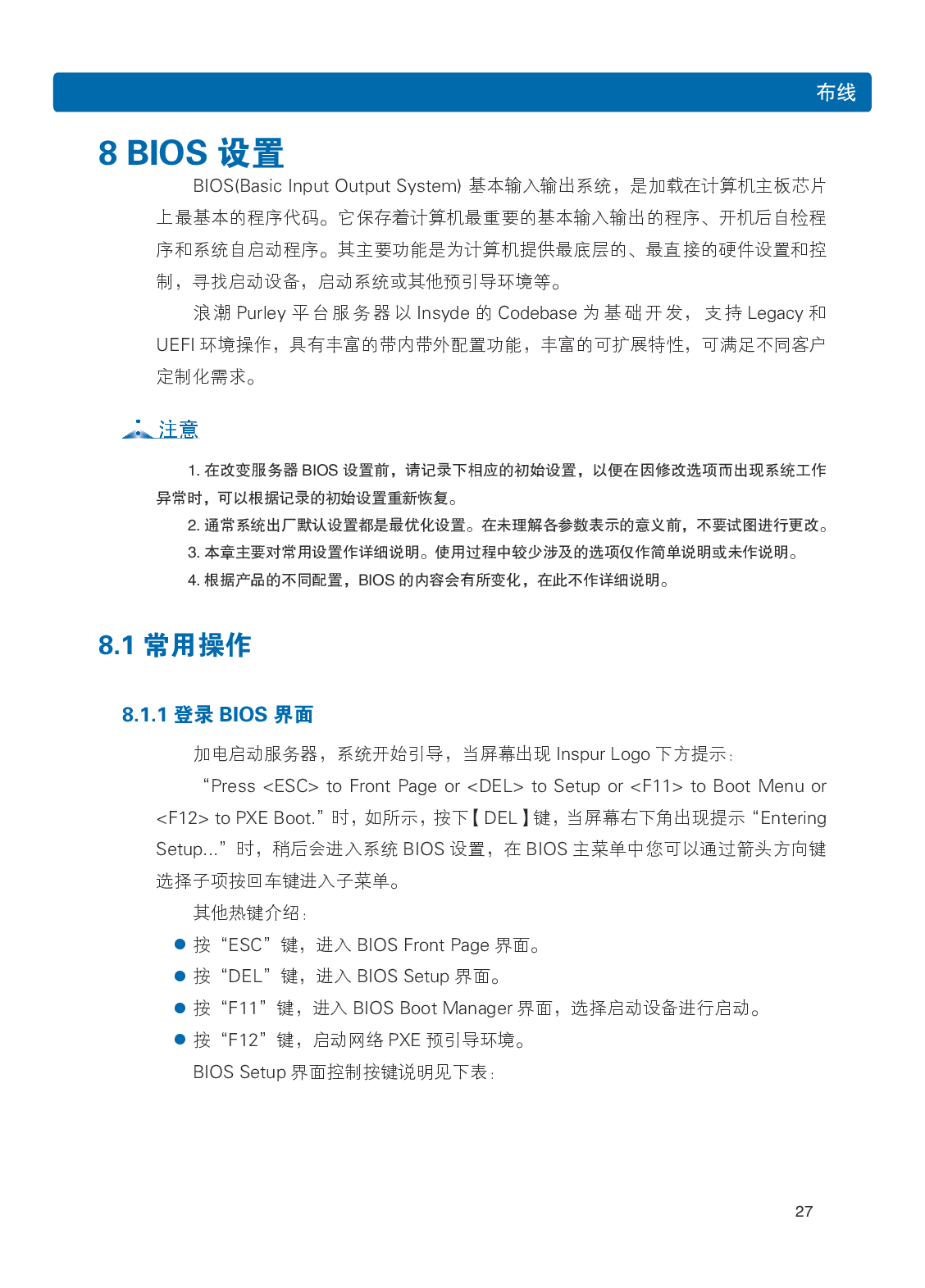 布线

8 BIOS 设置

BIOS(Basic Input Output System) 基本输入输出系统，是加载在计算机主板芯片上最基本的程序代码。它保存着计算机最重要的基本输入输出的程序、开机后自检程序和系统自启动程序。其主要功能是为计算机提供最底层的、最直接的硬件设置和控制，寻找启动设备，启动系统或其他预引导环境等。

浪潮 Purley 平台服务器以 Insyde 的 Codebase 为基础开发，支持 Legacy 和 UEFI 环境操作，具有丰富的带内带外配置功能，丰富的可扩展特性，可满足不同客户定制化需求。

注意

1. 在改变服务器 BIOS 设置前，请记录下相应的初始设置，以便在因修改选项而出现系统工作异常时，可以根据记录的初始设置重新恢复。

2. 通常系统出厂默认设置都是最优化设置。在未理解各参数表示的意义前，不要试图进行更改。

3. 本章主要对常用设置作详细说明。使用过程中较少涉及的选项仅作简单说明或未作说明。

4. 根据产品的不同配置，BIOS 的内容会有所变化，在此不作详细说明。

8.1 常用操作

8.1.1 登录 BIOS 界面

加电启动服务器，系统开始引导，当屏幕出现 Inspur Logo 下方提示：

“Press <ESC> to Front Page or <DEL> to Setup or <F11> to Boot Menu or <F12> to PXE Boot.”时，如所示，按下【DEL】键，当屏幕右下角出现提示“Entering Setup...”时，稍后会进入系统 BIOS 设置，在 BIOS 主菜单中您可以通过箭头方向键选择子项按回车键进入子菜单。

其他热键介绍：

● 按“ESC”键，进入 BIOS Front Page 界面。
● 按“DEL”键，进入 BIOS Setup 界面。
● 按“F11”键，进入 BIOS Boot Manager 界面，选择启动设备进行启动。
● 按“F12”键，启动网络 PXE 预引导环境。

BIOS Setup 界面控制按键说明见下表：

27